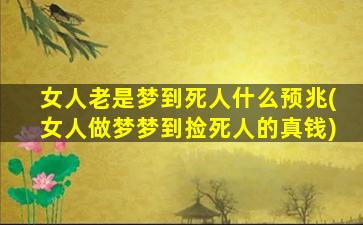 女人老是梦到死人什么预兆(女人做梦梦到捡死人的真钱)